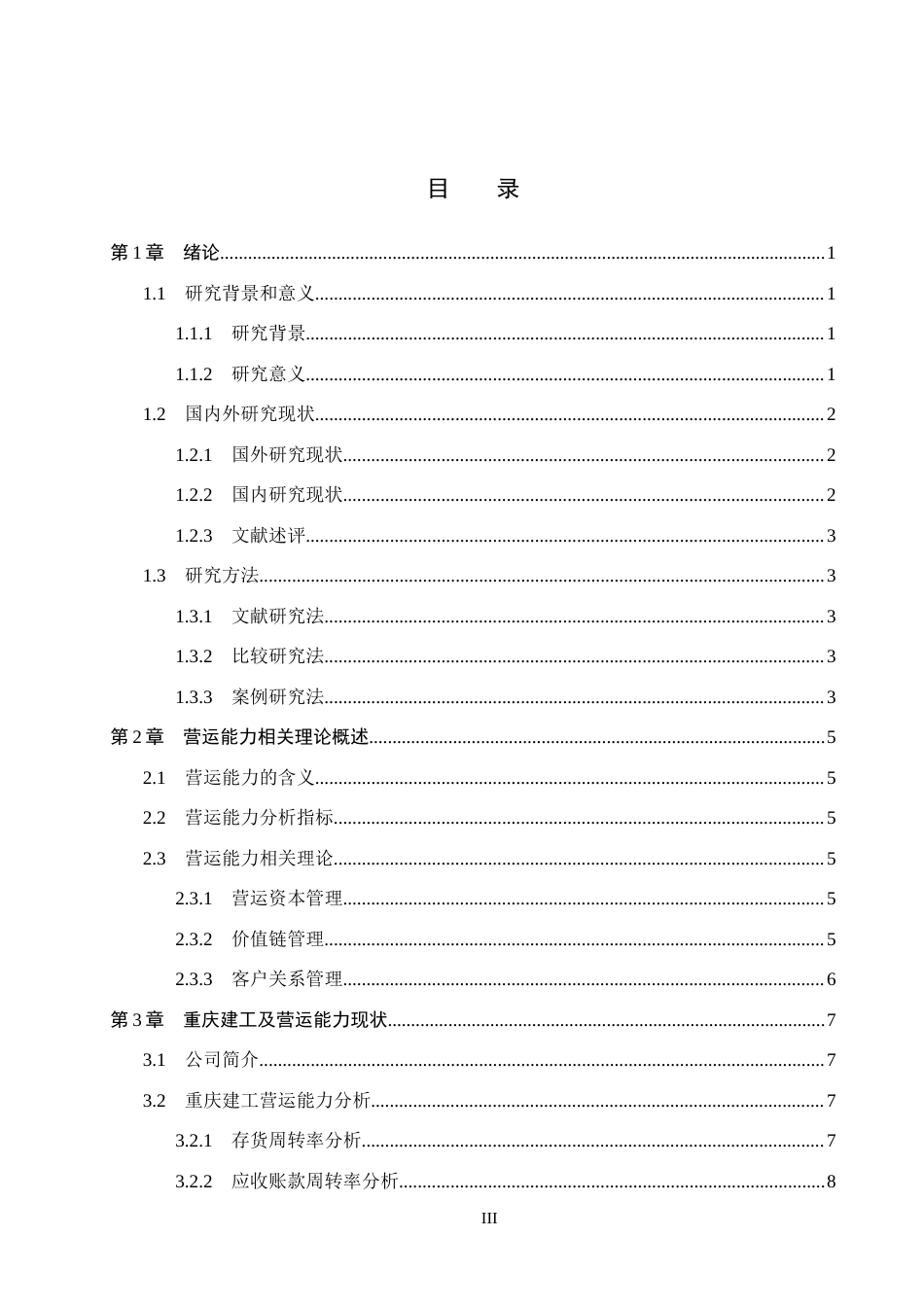 目 录

第1章 绪论 1
1.1 研究背景和意义 1
1.1.1 研究背景 1
1.1.2 研究意义 1
1.2 国内外研究现状 2
1.2.1 国外研究现状 2
1.2.2 国内研究现状 2
1.2.3 文献述评 3
1.3 研究方法 3
1.3.1 文献研究法 3
1.3.2 比较研究法 3
1.3.3 案例研究法 3
第2章 营运能力相关理论概述 5
2.1 营运能力的含义 5
2.2 营运能力分析指标 5
2.3 营运能力相关理论 5
2.3.1 营运资本管理 5
2.3.2 价值链管理 5
2.3.3 客户关系管理 6
第3章 重庆建工及营运能力现状 7
3.1 公司简介 7
3.2 重庆建工营运能力分析 7
3.2.1 存货周转率分析 7
3.2.2 应收账款周转率分析 8

III